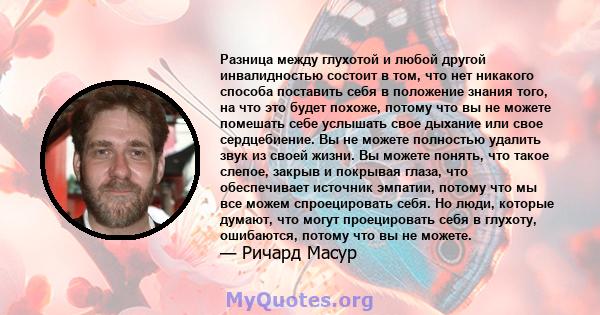 Разница между глухотой и любой другой инвалидностью состоит в том, что нет никакого способа поставить себя в положение знания того, на что это будет похоже, потому что вы не можете помешать себе услышать свое дыхание или свое сердцебиение. Вы не можете полностью удалить звук из своей жизни. Вы можете понять, что такое слепое, закрыв и покрывая глаза, что обеспечивает источник эмпатии, потому что мы все можем спроецировать себя. Но люди, которые думают, что могут проецировать себя в глухоту, ошибаются, потому что вы не можете.
— Ричард Масур

MyQuotes.org